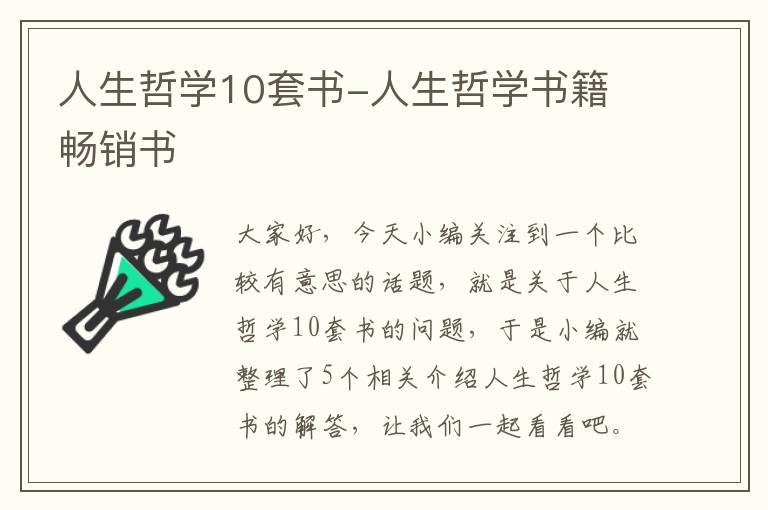 人生哲学10套书-人生哲学书籍畅销书

大家好，今天小编关注到一个比较有意思的话题，就是关于人生哲学10套书的问题，于是小编就整理了5个相关介绍人生哲学10套书的解答，让我们一起看看吧。